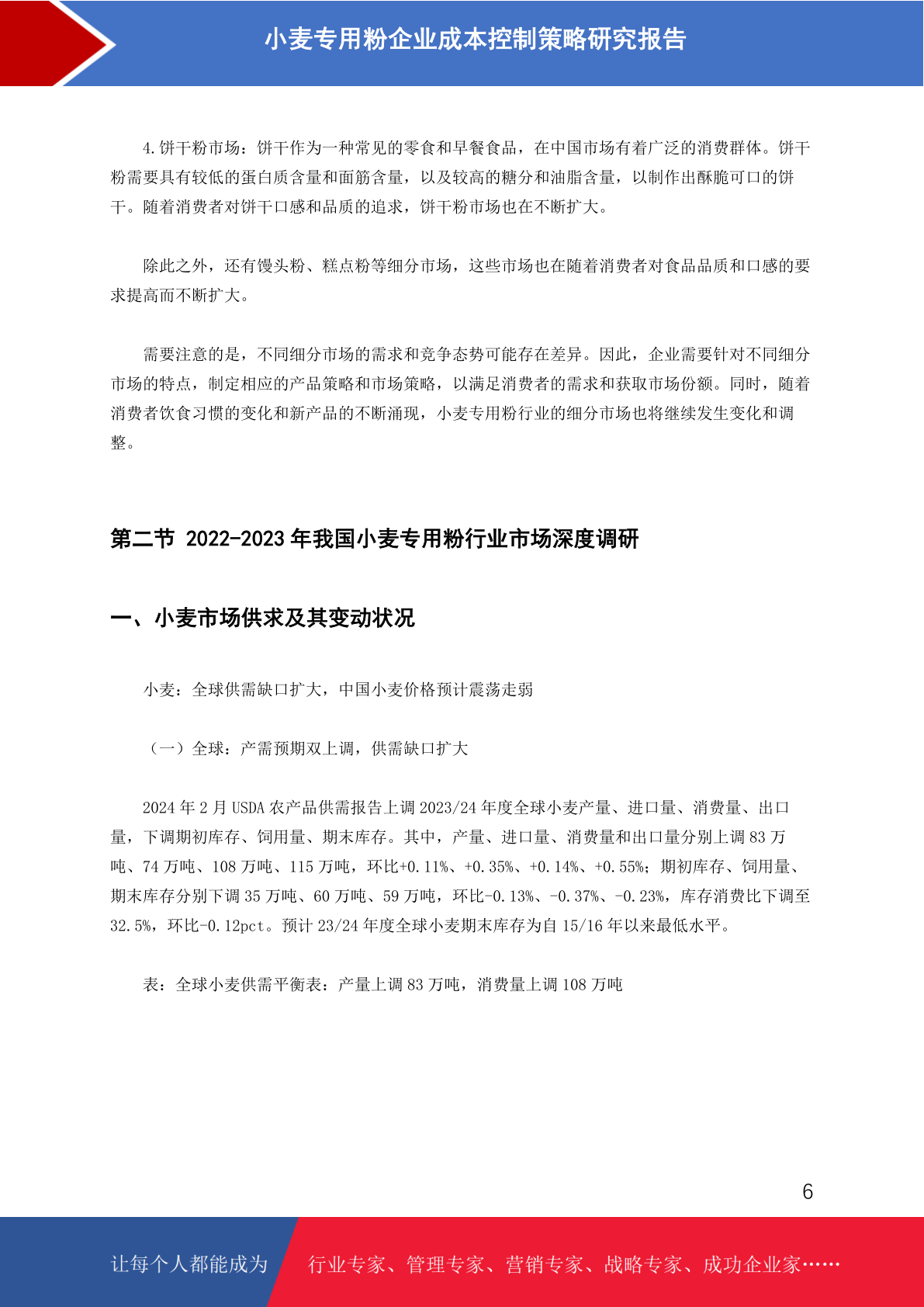 小麦专用粉企业成本控制策略研究报告

4.饼干粉市场：饼干作为一种常见的零食和早餐食品，在中国市场有着广泛的消费群体。饼干粉需要具有较低的蛋白质含量和面筋含量，以及较高的糖分和油脂含量，以制作出酥脆可口的饼干。随着消费者对饼干口感和品质的追求，饼干粉市场也在不断扩大。

除此之外，还有馒头粉、糕点粉等细分市场，这些市场也在随着消费者对食品品质和口感的要求提高而不断扩大。

需要注意的是，不同细分市场的需求和竞争态势可能存在差异。因此，企业需要针对不同细分市场的特点，制定相应的产品策略和市场策略，以满足消费者的需求和获取市场份额。同时，随着消费者饮食习惯的变化和新产品的不断涌现，小麦专用粉行业的细分市场也将继续发生变化和调整。

第二节 2022-2023 年我国小麦专用粉行业市场深度调研

一、小麦市场供求及其变动状况

小麦：全球供需缺口扩大，中国小麦价格预计震荡走弱

（一）全球：产需预期双上调，供需缺口扩大

2024 年 2 月 USDA 农产品供需报告上调 2023/24 年度全球小麦产量、进口量、消费量、出口量，下调期初库存、饲用量、期末库存。其中，产量、进口量、消费量和出口量分别上调 83 万吨、74 万吨、108 万吨、115 万吨，环比+0.11%、+0.35%、+0.14%、+0.55%；期初库存、饲用量、期末库存分别下调 35 万吨、60 万吨、59 万吨，环比-0.13%、-0.37%、-0.23%，库存消费比下调至 32.5%，环比-0.12pct。预计 23/24 年度全球小麦期末库存为自 15/16 年以来最低水平。

表：全球小麦供需平衡表：产量上调 83 万吨，消费量上调 108 万吨

6

让每个人都能成为 行业专家、管理专家、营销专家、战略专家、成功企业家……